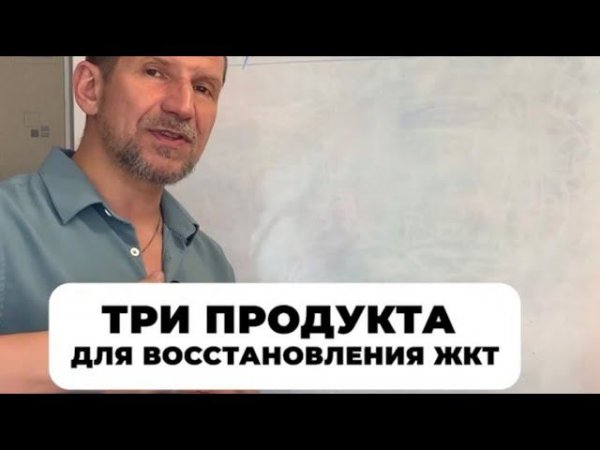 ТРИ ПРОДУКТА
ДЛЯ ВОССТАНОВЛЕНИЯ ЖКТ